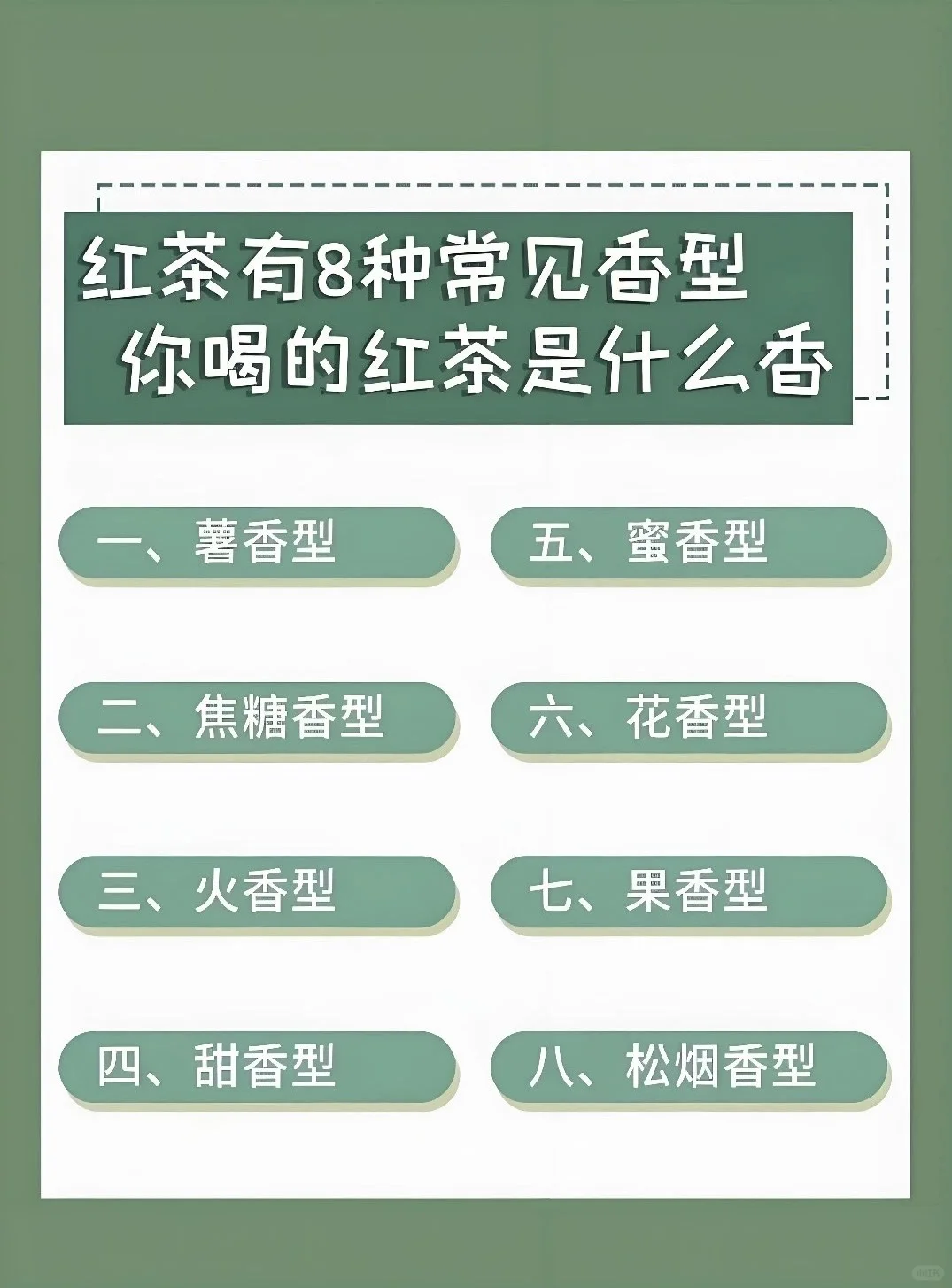 红茶有8种常见香型
你喝的红茶是什么香

一、薯香型

二、焦糖香型

三、火香型

四、甜香型

五、蜜香型

六、花香型

七、果香型

八、松烟香型